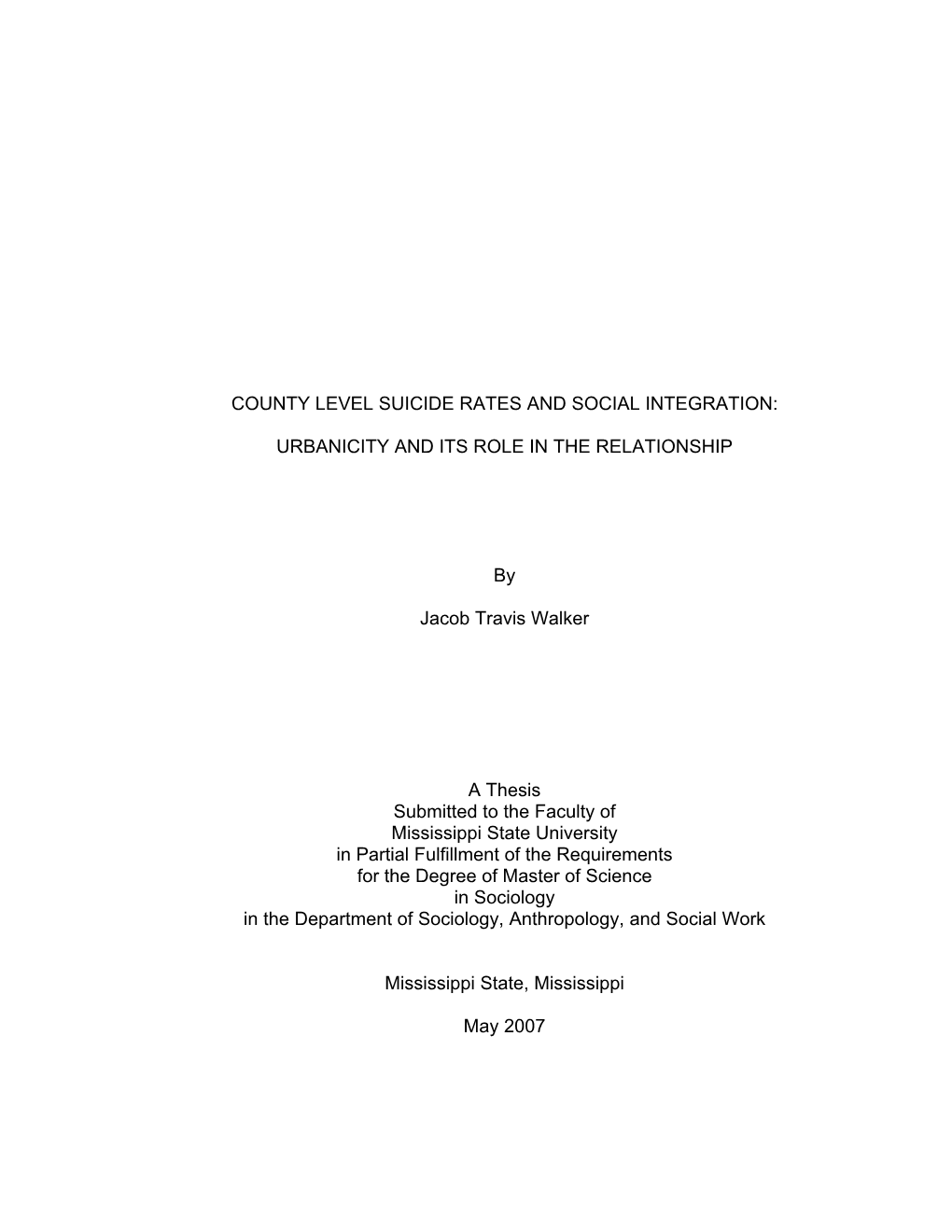 COUNTY LEVEL SUICIDE RATES AND SOCIAL INTEGRATION:

URBANICITY AND ITS ROLE IN THE RELATIONSHIP

By

Jacob Travis Walker

A Thesis
Submitted to the Faculty of
Mississippi State University
in Partial Fulfillment of the Requirements
for the Degree of Master of Science
in Sociology
in the Department of Sociology, Anthropology, and Social Work

Mississippi State, Mississippi

May 2007